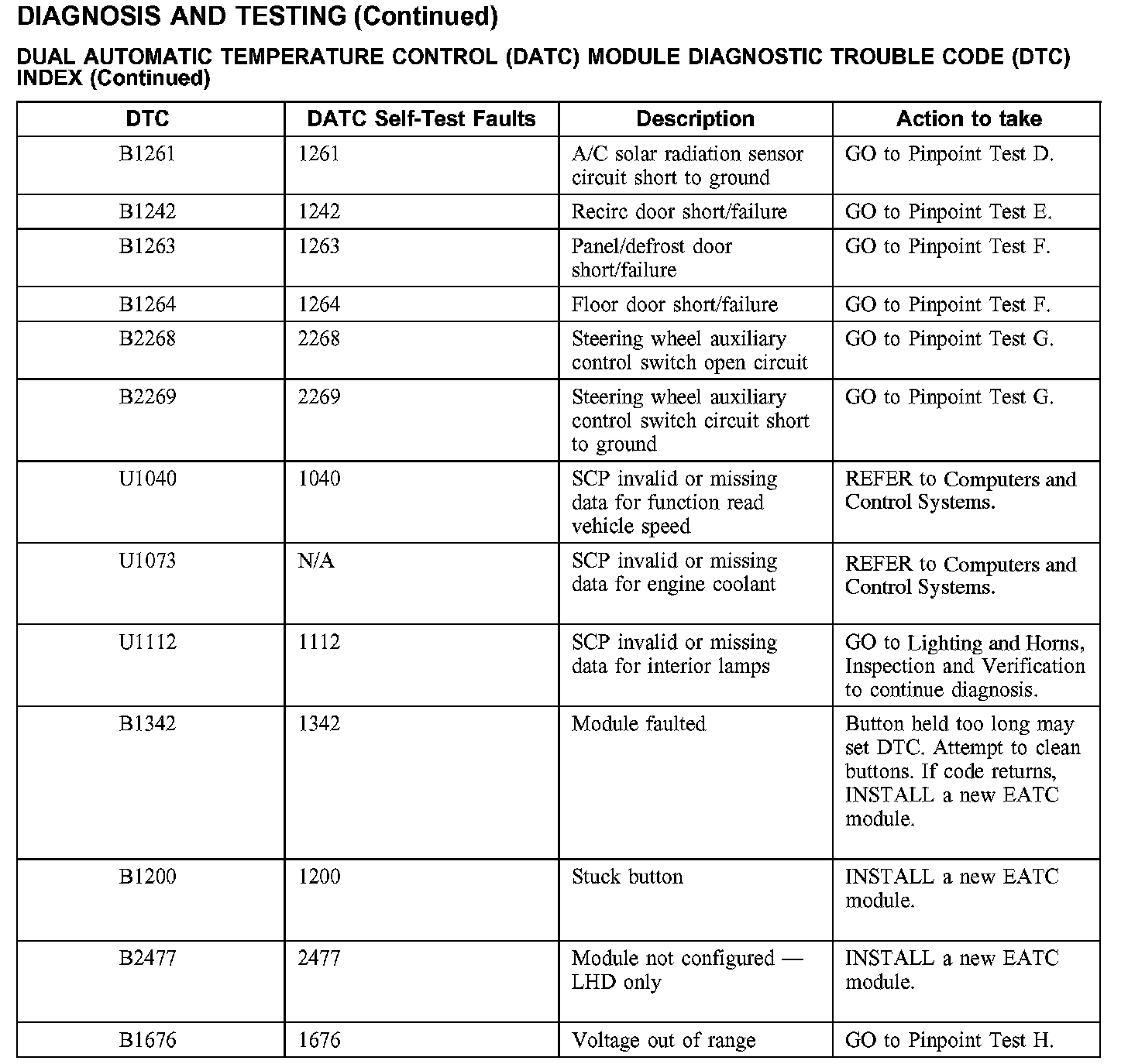 DIAGNOSIS AND TESTING (Continued)

DUAL AUTOMATIC TEMPERATURE CONTROL (DATC) MODULE DIAGNOSTIC TROUBLE CODE (DTC) INDEX (Continued)

| DTC | DATC Self-Test Faults | Description | Action to take |
|---|---|---|---|
| B1261 | 1261 | A/C solar radiation sensor circuit short to ground | GO to Pinpoint Test D. |
| B1242 | 1242 | Recirc door short/failure | GO to Pinpoint Test E. |
| B1263 | 1263 | Panel/defrost door short/failure | GO to Pinpoint Test F. |
| B1264 | 1264 | Floor door short/failure | GO to Pinpoint Test F. |
| B2268 | 2268 | Steering wheel auxiliary control switch open circuit | GO to Pinpoint Test G. |
| B2269 | 2269 | Steering wheel auxiliary control switch circuit short to ground | GO to Pinpoint Test G. |
| U1040 | 1040 | SCP invalid or missing data for function read vehicle speed | REFER to Computers and Control Systems. |
| U1073 | N/A | SCP invalid or missing data for engine coolant | REFER to Computers and Control Systems. |
| U1112 | 1112 | SCP invalid or missing data for interior lamps | GO to Lighting and Horns, Inspection and Verification to continue diagnosis. |
| B1342 | 1342 | Module faulted | Button held too long may set DTC. Attempt to clean buttons. If code returns, INSTALL a new EATC module. |
| B1200 | 1200 | Stuck button | INSTALL a new EATC module. |
| B2477 | 2477 | Module not configured — LHD only | INSTALL a new EATC module. |
| B1676 | 1676 | Voltage out of range | GO to Pinpoint Test H. |